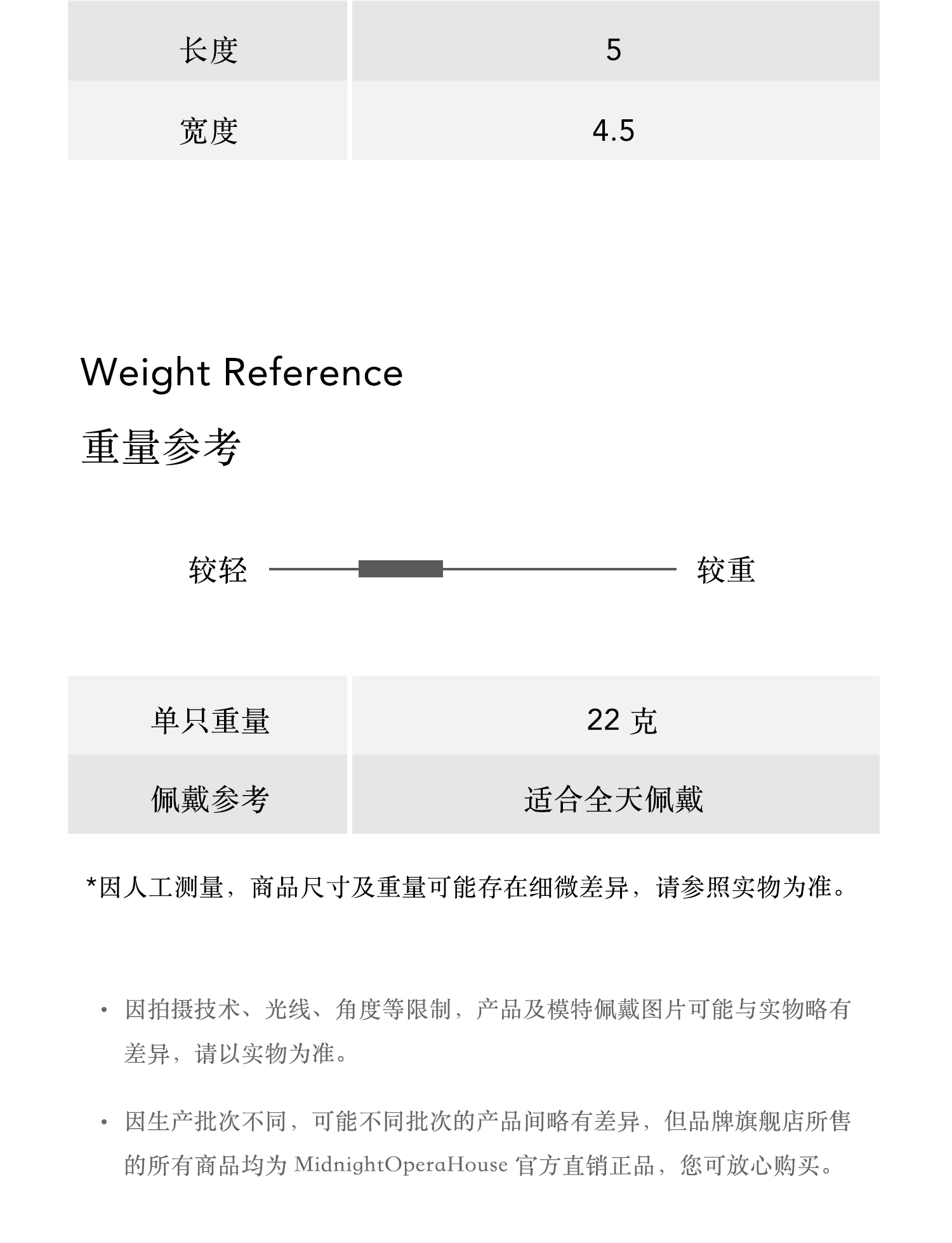 | 长度 | 5 |
|---|---|
| 宽度 | 4.5 |

Weight Reference
重量参考

较轻 较重

| 单只重量 | 22 克 |
|---|---|
| 佩戴参考 | 适合全天佩戴 |

*因人工测量，商品尺寸及重量可能存在细微差异，请参照实物为准。

• 因拍摄技术、光线、角度等限制，产品及模特佩戴图片可能与实物略有差异，请以实物为准。

• 因生产批次不同，可能不同批次的产品间略有差异，但品牌旗舰店所售的所有商品均为 MidnightOperaHouse 官方直销正品，您可放心购买。